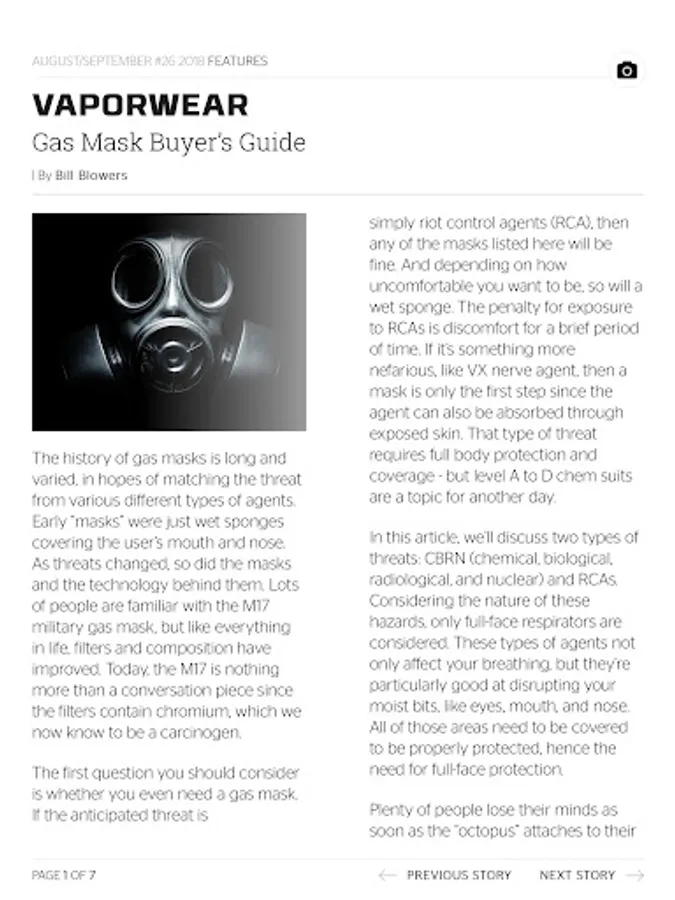 AUGUST/SEPTEMBER #26 2018 FEATURES

VAPORWEAR

Gas Mask Buyer's Guide

| By Bill Blowers

The history of gas masks is long and varied, in hopes of matching the threat from various different types of agents. Early "masks" were just wet sponges covering the user's mouth and nose. As threats changed, so did the masks and the technology behind them. Lots of people are familiar with the M17 military gas mask, but like everything in life, filters and composition have improved. Today, the M17 is nothing more than a conversation piece since the filters contain chromium, which we now know to be a carcinogen.

The first question you should consider is whether you even need a gas mask. If the anticipated threat is simply riot control agents (RCA), then any of the masks listed here will be fine. And depending on how uncomfortable you want to be, so will a wet sponge. The penalty for exposure to RCAs is discomfort for a brief period of time. If it's something more nefarious, like VX nerve agent, then a mask is only the first step since the agent can also be absorbed through exposed skin. That type of threat requires full body protection and coverage - but level A to D chem suits are a topic for another day.

In this article, we'll discuss two types of threats: CBRN (chemical, biological, radiological, and nuclear) and RCAs. Considering the nature of these hazards, only full-face respirators are considered. These types of agents not only affect your breathing, but they're particularly good at disrupting your moist bits, like eyes, mouth, and nose. All of those areas need to be covered to be properly protected, hence the need for full-face protection.

Plenty of people lose their minds as soon as the "octopus" attaches to their

PAGE 1 OF 7

PREVIOUS STORY

NEXT STORY